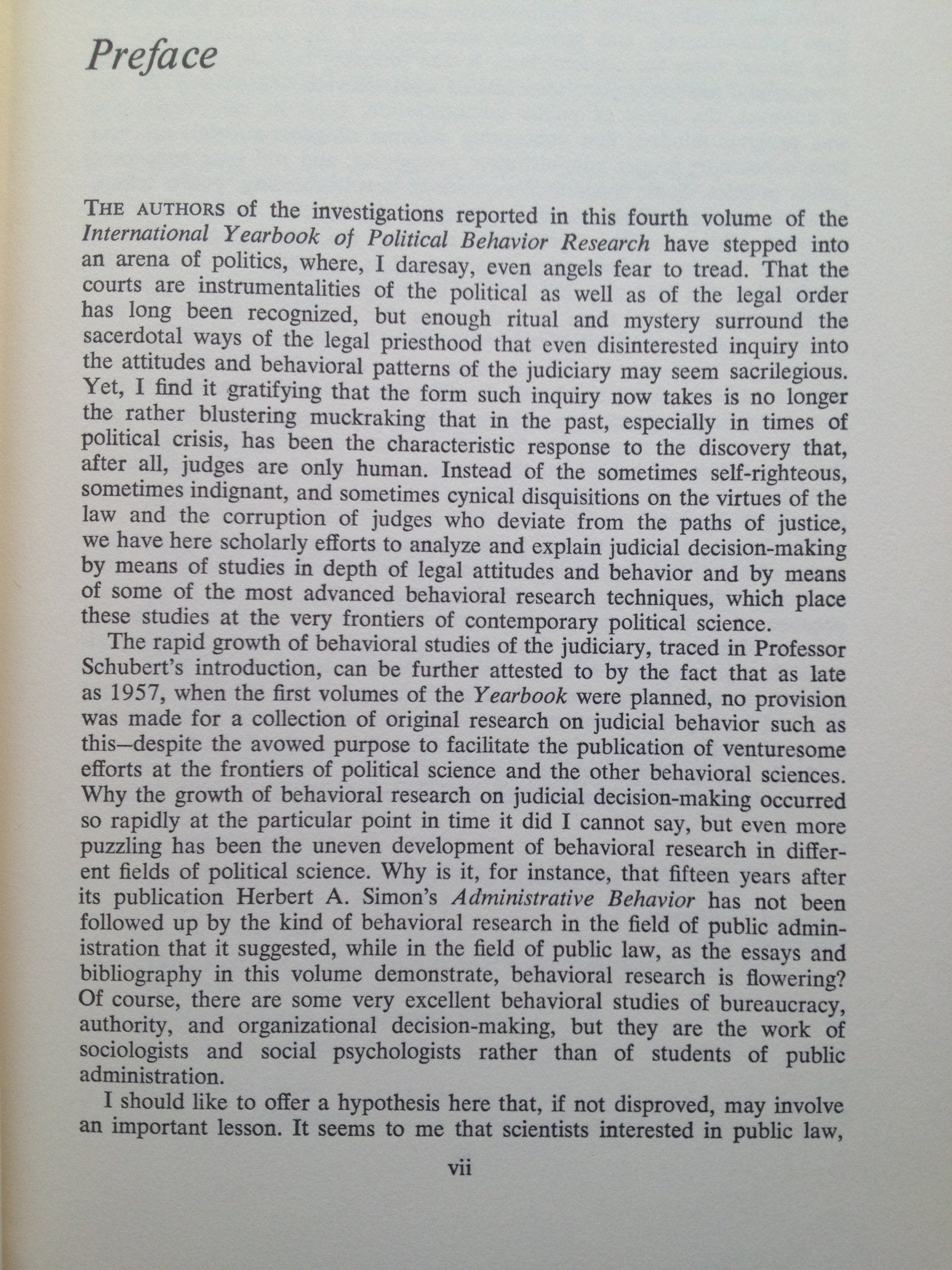 Preface

THE AUTHORS of the investigations reported in this fourth volume of the International Yearbook of Political Behavior Research have stepped into an arena of politics, where, I daresay, even angels fear to tread. That the courts are instrumentalities of the political as well as of the legal order has long been recognized, but enough ritual and mystery surround the sacerdotal ways of the legal priesthood that even disinterested inquiry into the attitudes and behavioral patterns of the judiciary may seem sacrilegious. Yet, I find it gratifying that the form such inquiry now takes is no longer the rather blustering muckraking that in the past, especially in times of political crisis, has been the characteristic response to the discovery that, after all, judges are only human. Instead of the sometimes self-righteous, sometimes indignant, and sometimes cynical disquisitions on the virtues of the law and the corruption of judges who deviate from the paths of justice, we have here scholarly efforts to analyze and explain judicial decision-making by means of studies in depth of legal attitudes and behavior and by means of some of the most advanced behavioral research techniques, which place these studies at the very frontiers of contemporary political science.

The rapid growth of behavioral studies of the judiciary, traced in Professor Schubert's introduction, can be further attested to by the fact that as late as 1957, when the first volumes of the Yearbook were planned, no provision was made for a collection of original research on judicial behavior such as this—despite the avowed purpose to facilitate the publication of venturesome efforts at the frontiers of political science and the other behavioral sciences. Why the growth of behavioral research on judicial decision-making occurred so rapidly at the particular point in time it did I cannot say, but even more puzzling has been the uneven development of behavioral research in different fields of political science. Why is it, for instance, that fifteen years after its publication Herbert A. Simon's Administrative Behavior has not been followed up by the kind of behavioral research in the field of public administration that it suggested, while in the field of public law, as the essays and bibliography in this volume demonstrate, behavioral research is flowering? Of course, there are some very excellent behavioral studies of bureaucracy, authority, and organizational decision-making, but they are the work of sociologists and social psychologists rather than of students of public administration.

I should like to offer a hypothesis here that, if not disproved, may involve an important lesson. It seems to me that scientists interested in public law,

vii